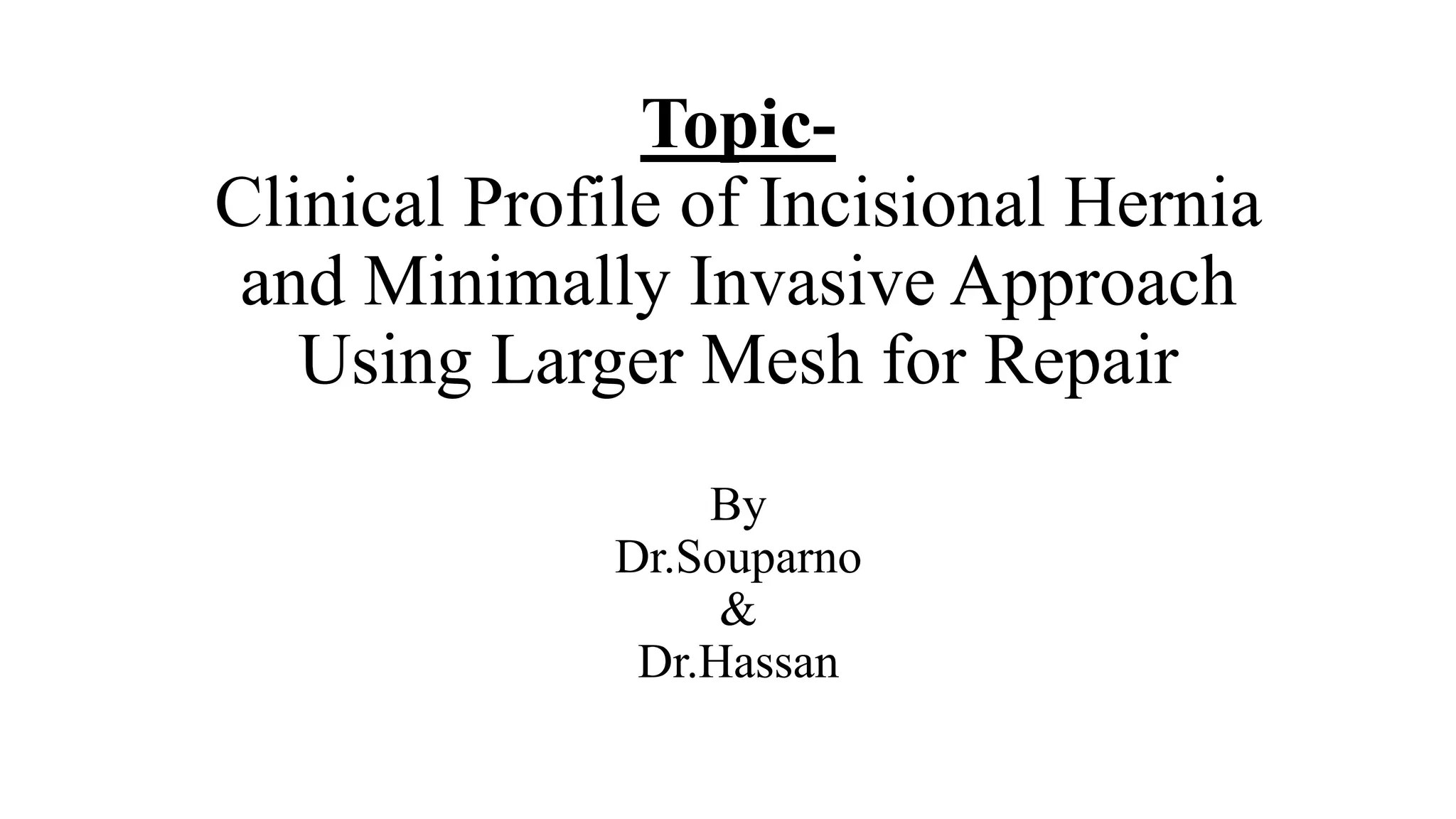 Topic-
Clinical Profile of Incisional Hernia and Minimally Invasive Approach Using Larger Mesh for Repair

By
Dr.Souparno
&
Dr.Hassan